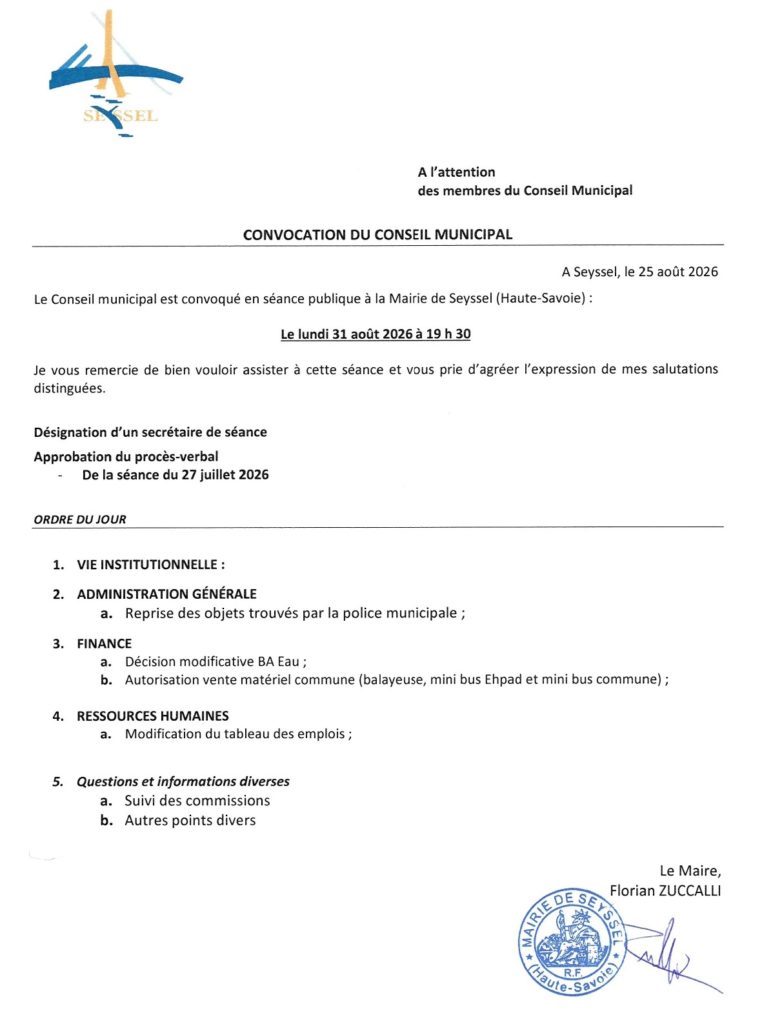 SEYSSEL

A l'attention
des membres du Conseil Municipal

CONVOCATION DU CONSEIL MUNICIPAL

A Seyssel, le 25 août 2026

Le Conseil municipal est convoqué en séance publique à la Mairie de Seyssel (Haute-Savoie) :

Le lundi 31 août 2026 à 19 h 30

Je vous remercie de bien vouloir assister à cette séance et vous prie d'agréer l'expression de mes salutations distinguées.

Désignation d'un secrétaire de séance

Approbation du procès-verbal
- De la séance du 27 juillet 2026

ORDRE DU JOUR

1. VIE INSTITUTIONNELLE :

2. ADMINISTRATION GÉNÉRALE
a. Reprise des objets trouvés par la police municipale ;

3. FINANCE
a. Décision modificative BA Eau ;
b. Autorisation vente matériel commune (balayeuse, mini bus Ehpad et mini bus commune) ;

4. RESSOURCES HUMAINES
a. Modification du tableau des emplois ;

5. Questions et informations diverses
a. Suivi des commissions
b. Autres points divers

Le Maire,
Florian ZUCCALLI

MAIRIE DE SEYSSEL
R.F.
(Haute-Savoie)